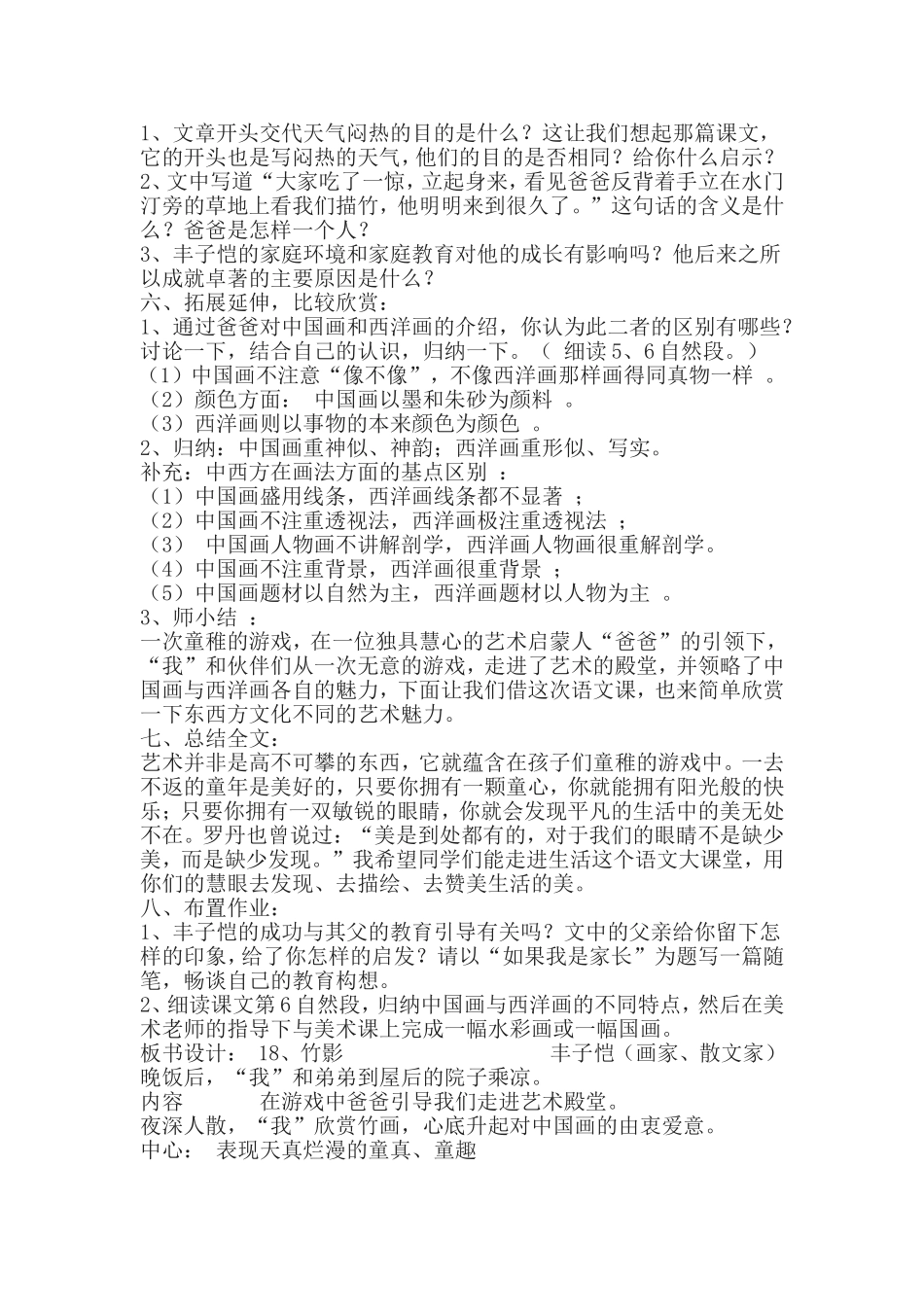 1、文章开头交代天气闷热的目的是什么？这让我们想起那篇课文，它的开头也是写闷热的天气，他们的目的是否相同？给你什么启示？
2、文中写道“大家吃了一惊，立起身来，看见爸爸反背着手立在水门汀旁的草地上看我们描竹，他明明来到很久了。”这句话的含义是什么？爸爸是怎样一个人？
3、丰子恺的家庭环境和家庭教育对他的成长有影响吗？他后来之所以成就卓著的主要原因是什么？
六、拓展延伸，比较欣赏：
1、通过爸爸对中国画和西洋画的介绍，你认为此二者的区别有哪些？讨论一下，结合自己的认识，归纳一下。（ 细读5、6自然段。）
（1）中国画不注意“像不像”，不像西洋画那样画得同真物一样 。
（2）颜色方面： 中国画以墨和朱砂为颜料 。
（3）西洋画则以事物的本来颜色为颜色 。
2、归纳：中国画重神似、神韵；西洋画重形似、写实。
补充：中西方在画法方面的基点区别 ：
（1）中国画盛用线条，西洋画线条都不显著 ；
（2）中国画不注重透视法，西洋画极注重透视法 ；
（3） 中国画人物画不讲解剖学，西洋画人物画很重解剖学。
（4）中国画不注重背景，西洋画很重背景 ；
（5）中国画题材以自然为主，西洋画题材以人物为主 。
3、师小结 ：
一次童稚的游戏，在一位独具慧心的艺术启蒙人“爸爸”的引领下，“我”和伙伴们从一次无意的游戏，走进了艺术的殿堂，并领略了中国画与西洋画各自的魅力，下面让我们借这次语文课，也来简单欣赏一下东西方文化不同的艺术魅力。
七、总结全文：
艺术并非是高不可攀的东西，它就蕴含在孩子们童稚的游戏中。一去不返的童年是美好的，只要你拥有一颗童心，你就能拥有阳光般的快乐；只要你拥有一双敏锐的眼睛，你就会发现平凡的生活中的美无处不在。罗丹也曾说过：“美是到处都有的，对于我们的眼睛不是缺少美，而是缺少发现。”我希望同学们能走进生活这个语文大课堂，用你们的慧眼去发现、去描绘、去赞美生活的美。
八、布置作业：
1、丰子恺的成功与其父的教育引导有关吗？文中的父亲给你留下怎样的印象，给了你怎样的启发？请以“如果我是家长”为题写一篇随笔，畅谈自己的教育构想。
2、细读课文第6自然段，归纳中国画与西洋画的不同特点，然后在美术老师的指导下与美术课上完成一幅水彩画或一幅国画。
板书设计： 18、竹影 丰子恺（画家、散文家）
晚饭后，“我”和弟弟到屋后的院子乘凉。
内容 在游戏中爸爸引导我们走进艺术殿堂。
夜深人散，“我”欣赏竹画，心底升起对中国画的由衷爱意。
中心： 表现天真烂漫的童真、童趣